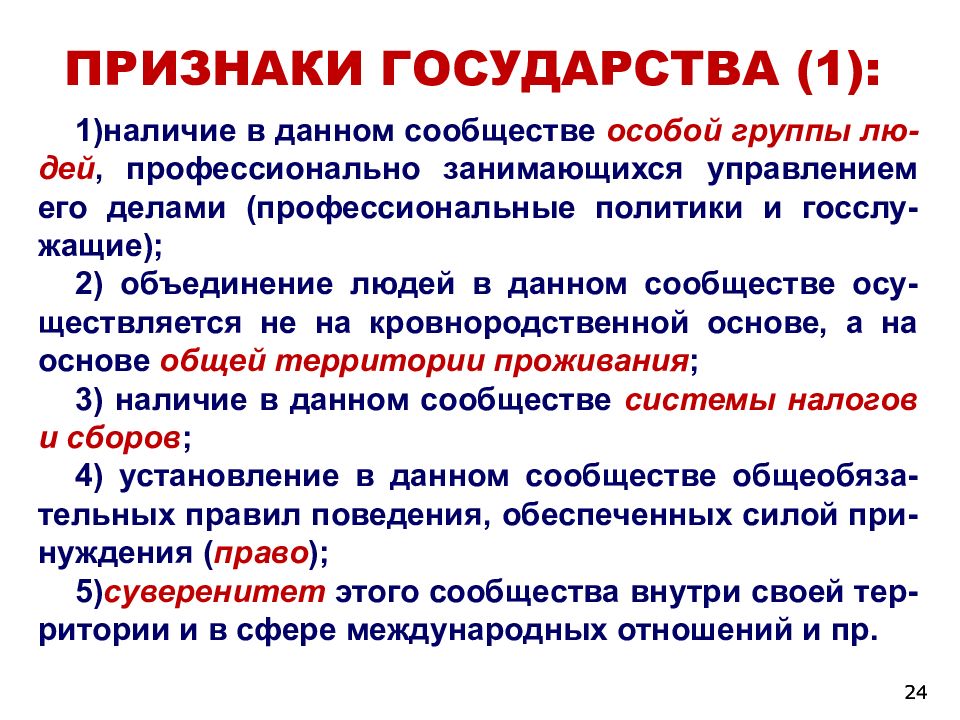 ПРИЗНАКИ ГОСУДАРСТВА (1):

1)наличие в данном сообществе особой группы людей, профессионально занимающихся управлением его делами (профессиональные политики и госслужащие);

2) объединение людей в данном сообществе осуществляется не на кровнородственной основе, а на основе общей территории проживания;

3) наличие в данном сообществе системы налогов и сборов;

4) установление в данном сообществе общеобязательных правил поведения, обеспеченных силой принуждения (право);

5)суверенитет этого сообщества внутри своей территории и в сфере международных отношений и пр.

24